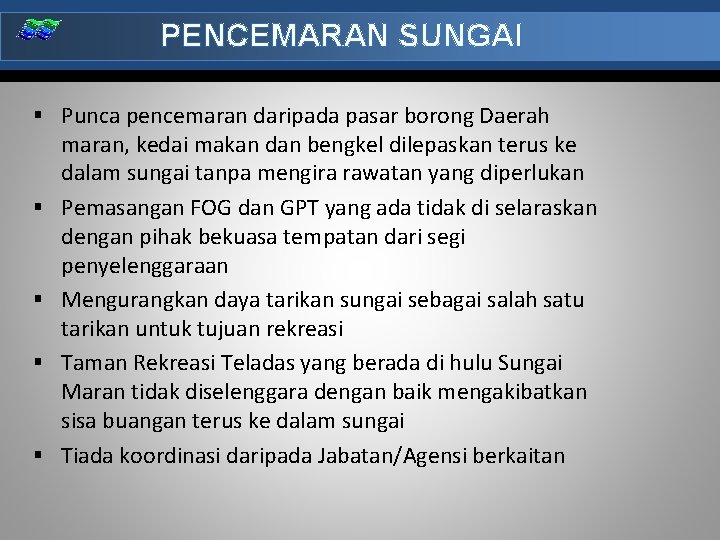 PENCEMARAN SUNGAI

▪ Punca pencemaran daripada pasar borong Daerah maran, kedai makan dan bengkel dilepaskan terus ke dalam sungai tanpa mengira rawatan yang diperlukan
▪ Pemasangan FOG dan GPT yang ada tidak di selaraskan dengan pihak bekuasa tempatan dari segi penyelenggaraan
▪ Mengurangkan daya tarikan sungai sebagai salah satu tarikan untuk tujuan rekreasi
▪ Taman Rekreasi Teladas yang berada di hulu Sungai Maran tidak diselenggara dengan baik mengakibatkan sisa buangan terus ke dalam sungai
▪ Tiada koordinasi daripada Jabatan/Agensi berkaitan